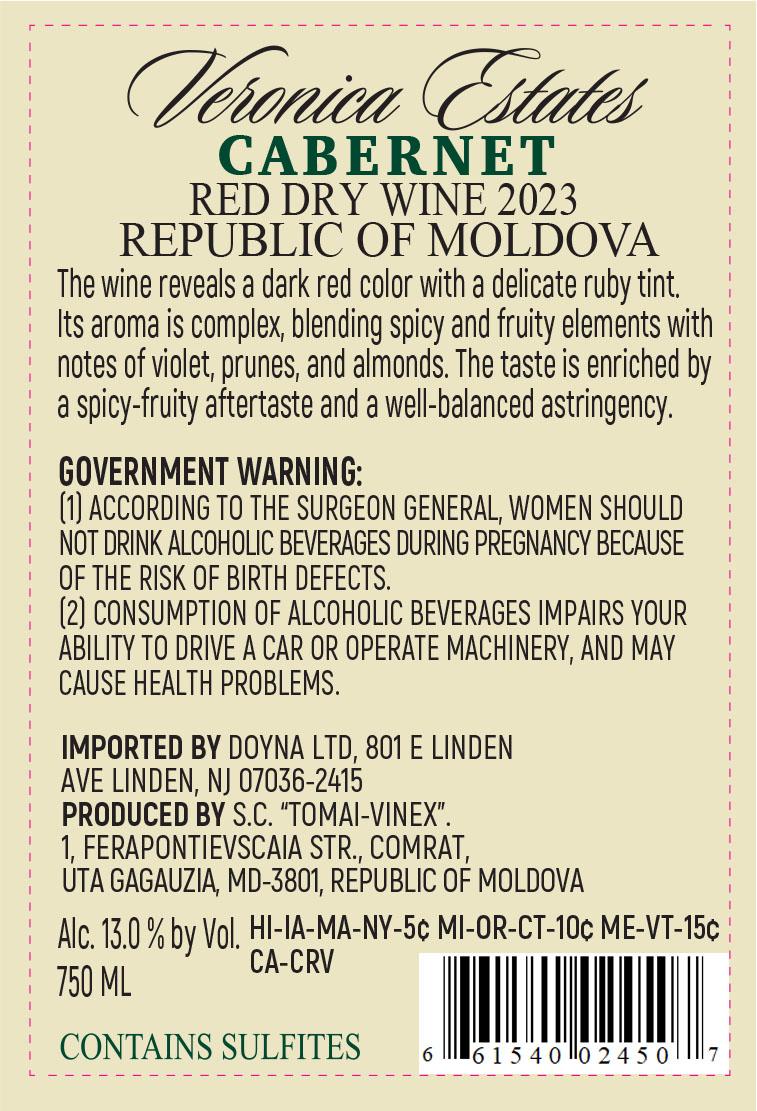 Veronica Estates
CABERNET
RED DRY WINE 2023
REPUBLIC OF MOLDOVA

The wine reveals a dark red color with a delicate ruby tint. Its aroma is complex, blending spicy and fruity elements with notes of violet, prunes, and almonds. The taste is enriched by a spicy-fruity aftertaste and a well-balanced astringency.

GOVERNMENT WARNING:
(1) ACCORDING TO THE SURGEON GENERAL, WOMEN SHOULD NOT DRINK ALCOHOLIC BEVERAGES DURING PREGNANCY BECAUSE OF THE RISK OF BIRTH DEFECTS.
(2) CONSUMPTION OF ALCOHOLIC BEVERAGES IMPAIRS YOUR ABILITY TO DRIVE A CAR OR OPERATE MACHINERY, AND MAY CAUSE HEALTH PROBLEMS.

IMPORTED BY DOYNA LTD, 801 E LINDEN AVE LINDEN, NJ 07036-2415
PRODUCED BY S.C. "TOMAI-VINEX".
1, FERAPONTIEVSCAIA STR., COMRAT, UTA GAGAUZIA, MD-3801, REPUBLIC OF MOLDOVA

Alc. 13.0 % by Vol.
750 ML

HI-IA-MA-NY-5¢ MI-OR-CT-10¢ ME-VT-15¢ CA-CRV

CONTAINS SULFITES

6 61540 02450 7